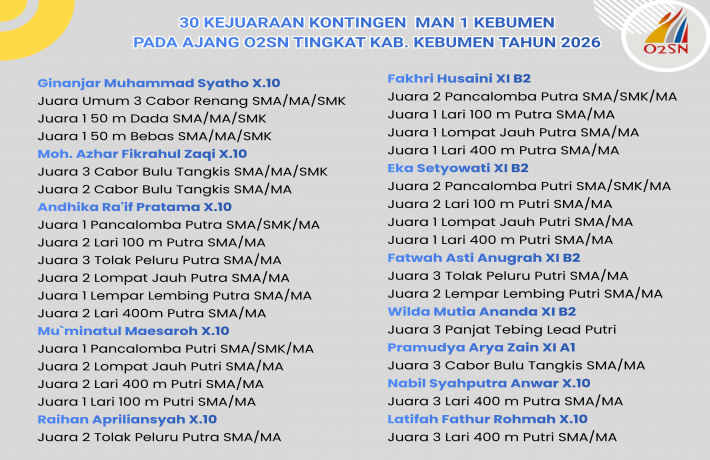 30 KEJUARAAN KONTINGEN MAN 1 KEBUMEN
PADA AJANG O2SN TINGKAT KAB. KEBUMEN TAHUN 2026

O2SN

Ginanjar Muhammad Syatho X.10
Juara Umum 3 Cabor Renang SMA/MA/SMK
Juara 1 50 m Dada SMA/MA/SMK
Juara 1 50 m Bebas SMA/MA/SMK
Moh. Azhar Fikrahul Zaqi X.10
Juara 3 Cabor Bulu Tangkis SMA/MA/SMK
Juara 2 Cabor Bulu Tangkis SMA/MA
Andhika Ra'if Pratama X.10
Juara 1 Pancalomba Putra SMA/SMK/MA
Juara 2 Lari 100 m Putra SMA/MA
Juara 3 Tolak Peluru Putra SMA/MA
Juara 2 Lompat Jauh Putra SMA/MA
Juara 1 Lempar Lembing Putra SMA/MA
Juara 2 Lari 400m Putra SMA/MA
Mu`minatul Maesaroh X.10
Juara 1 Pancalomba Putri SMA/SMK/MA
Juara 2 Lompat Jauh Putri SMA/MA
Juara 2 Lari 400 m Putri SMA/MA
Juara 1 Lari 100 m Putri SMA/MA
Raihan Apriliansyah X.10
Juara 2 Tolak Peluru Putra SMA/MA

Fakhri Husaini XI B2
Juara 2 Pancalomba Putra SMA/SMK/MA
Juara 1 Lari 100 m Putra SMA/MA
Juara 1 Lompat Jauh Putra SMA/MA
Juara 1 Lari 400 m Putra SMA/MA
Eka Setyowati XI B2
Juara 2 Pancalomba Putri SMA/SMK/MA
Juara 2 Lari 100 m Putri SMA/MA
Juara 1 Lompat Jauh Putri SMA/MA
Juara 1 Lari 400 m Putri SMA/MA
Fatwah Asti Anugrah XI B2
Juara 3 Tolak Peluru Putri SMA/MA
Juara 2 Lempar Lembing Putri SMA/MA
Wilda Mutia Ananda XI B2
Juara 3 Panjat Tebing Lead Putri
Pramudya Arya Zain XI A1
Juara 3 Cabor Bulu Tangkis SMA/MA
Nabil Syahputra Anwar X.10
Juara 3 Lari 400 m Putra SMA/MA
Latifah Fathur Rohmah X.10
Juara 3 Lari 400 m Putri SMA/MA